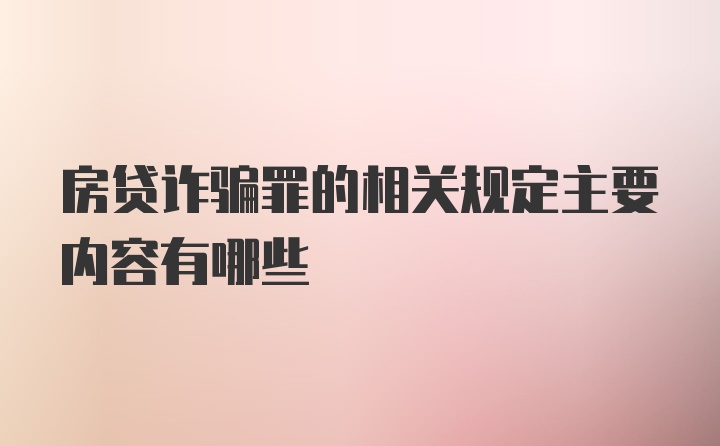 房贷诈骗罪的相关规定主要内容有哪些